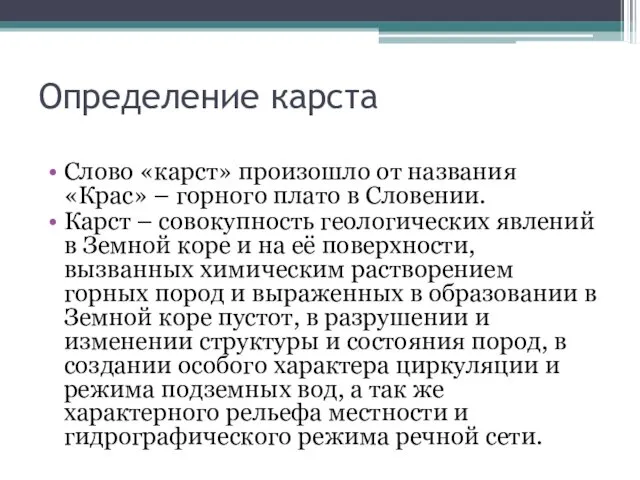 Определение карста

• Слово «карст» произошло от названия «Крас» – горного плато в Словении.
• Карст – совокупность геологических явлений в Земной коре и на её поверхности, вызванных химическим растворением горных пород и выраженных в образовании в Земной коре пустот, в разрушении и изменении структуры и состояния пород, в создании особого характера циркуляции и режима подземных вод, а так же характерного рельефа местности и гидрографического режима речной сети.